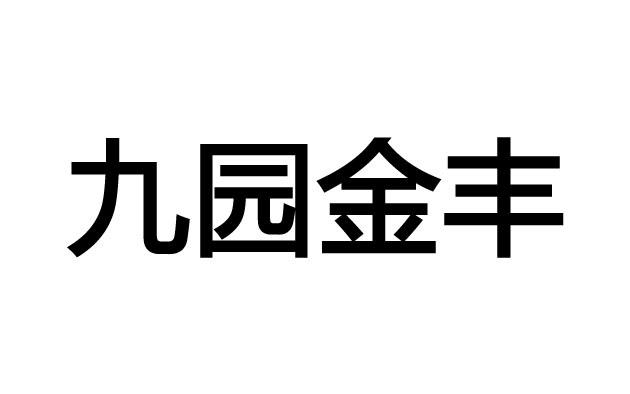 九园金丰